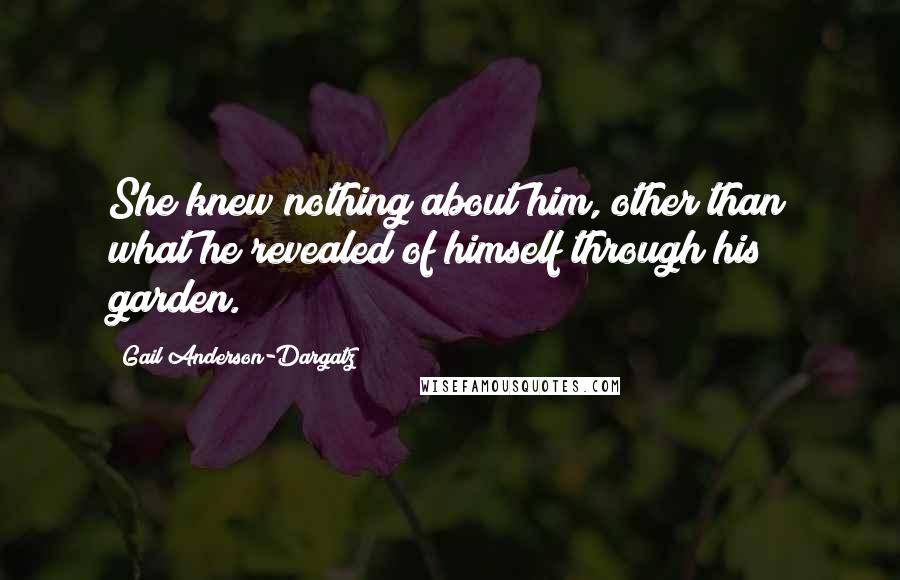 She knew nothing about him, other than what he revealed of himself through his garden.

Gail Anderson-Dargatz

WISEFAMOUSQUOTES.COM